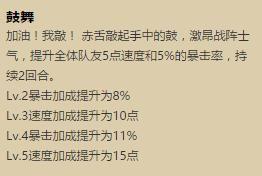 鼓舞
加油！我敲！ 赤舌敲起手中的鼓，激昂战阵士气，提升全体队友5点速度和5%的暴击率，持续2回合。
Lv.2暴击加成提升为8%
Lv.3速度加成提升为10点
Lv.4暴击加成提升为11%
Lv.5速度加成提升为15点